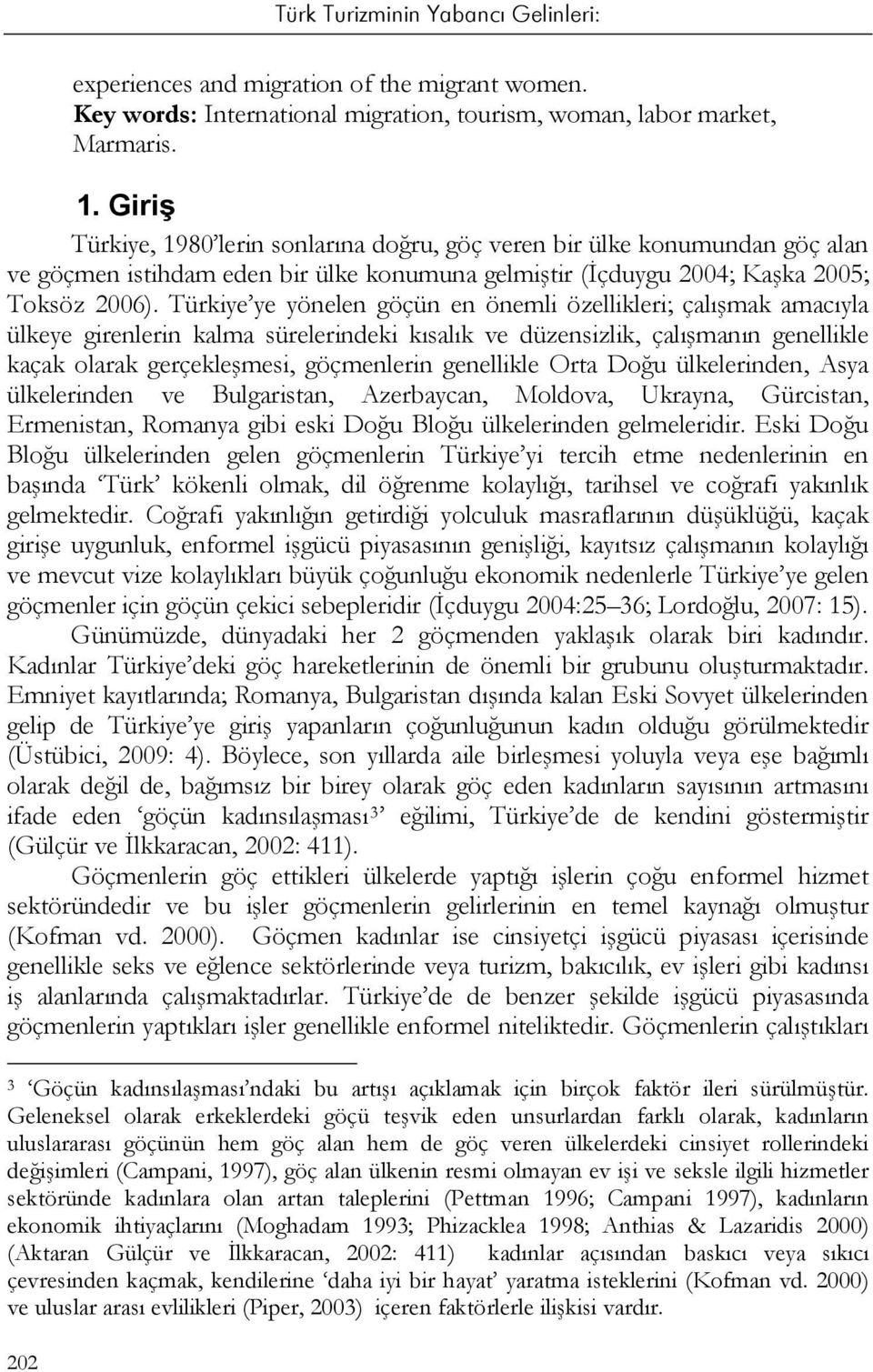 Türk Turizminin Yabancı Gelinleri:

experiences and migration of the migrant women.
Key words: International migration, tourism, woman, labor market, Marmaris.

1. Giriş

Türkiye, 1980'lerin sonlarına doğru, göç veren bir ülke konumundan göç alan ve göçmen istihdam eden bir ülke konumuna gelmiştir (İçduygu 2004; Kaşka 2005; Toksöz 2006). Türkiye'ye yönelen göçün en önemli özellikleri; çalışmak amacıyla ülkeye girenlerin kalma sürelerindeki kısalık ve düzensizlik, çalışmanın genellikle kaçak olarak gerçekleşmesi, göçmenlerin genellikle Orta Doğu ülkelerinden, Asya ülkelerinden ve Bulgaristan, Azerbaycan, Moldova, Ukrayna, Gürcistan, Ermenistan, Romanya gibi eski Doğu Bloğu ülkelerinden gelmeleridir. Eski Doğu Bloğu ülkelerinden gelen göçmenlerin Türkiye'yi tercih etme nedenlerinin en başında 'Türk' kökenli olmak, dil öğrenme kolaylığı, tarihsel ve coğrafi yakınlık gelmektedir. Coğrafi yakınlığın getirdiği yolculuk masraflarının düşüklüğü, kaçak girişe uygunluk, enformel işgücü piyasasının genişliği, kayıtsız çalışmanın kolaylığı ve mevcut vize kolaylıkları büyük çoğunluğu ekonomik nedenlerle Türkiye'ye gelen göçmenler için göçün çekici sebepleridir (İçduygu 2004:25–36; Lordoğlu, 2007: 15).

Günümüzde, dünyadaki her 2 göçmenden yaklaşık olarak biri kadındır. Kadınlar Türkiye'deki göç hareketlerinin de önemli bir grubunu oluşturmaktadır. Emniyet kayıtlarında; Romanya, Bulgaristan dışında kalan Eski Sovyet ülkelerinden gelip de Türkiye'ye giriş yapanların çoğunluğunun kadın olduğu görülmektedir (Üstübici, 2009: 4). Böylece, son yıllarda aile birleşmesi yoluyla veya eşe bağımlı olarak değil de, bağımsız bir birey olarak göç eden kadınların sayısının artmasını ifade eden 'göçün kadınsılaşması$^3$' eğilimi, Türkiye'de de kendini göstermiştir (Gülçür ve İlkkaracan, 2002: 411).

Göçmenlerin göç ettikleri ülkelerde yaptığı işlerin çoğu enformel hizmet sektöründedir ve bu işler göçmenlerin gelirlerinin en temel kaynağı olmuştur (Kofman vd. 2000). Göçmen kadınlar ise cinsiyetçi işgücü piyasası içerisinde genellikle seks ve eğlence sektörlerinde veya turizm, bakıcılık, ev işleri gibi kadınsı iş alanlarında çalışmaktadırlar. Türkiye'de de benzer şekilde işgücü piyasasında göçmenlerin yaptıkları işler genellikle enformel niteliktedir. Göçmenlerin çalıştıkları

$^3$ 'Göçün kadınsılaşması'ndaki bu artışı açıklamak için birçok faktör ileri sürülmüştür. Geleneksel olarak erkeklerdeki göçü teşvik eden unsurlardan farklı olarak, kadınların uluslararası göçünün hem göç alan hem de göç veren ülkelerdeki cinsiyet rollerindeki değişimleri (Campani, 1997), göç alan ülkenin resmi olmayan ev işi ve seksle ilgili hizmetler sektöründe kadınlara olan artan taleplerini (Pettman 1996; Campani 1997), kadınların ekonomik ihtiyaçlarını (Moghadam 1993; Phizacklea 1998; Anthias & Lazaridis 2000) (Aktaran Gülçür ve İlkkaracan, 2002: 411) kadınlar açısından baskıcı veya sıkıcı çevresinden kaçmak, kendilerine 'daha iyi bir hayat' yaratma isteklerini (Kofman vd. 2000) ve uluslar arası evlilikleri (Piper, 2003) içeren faktörlerle ilişkisi vardır.

202